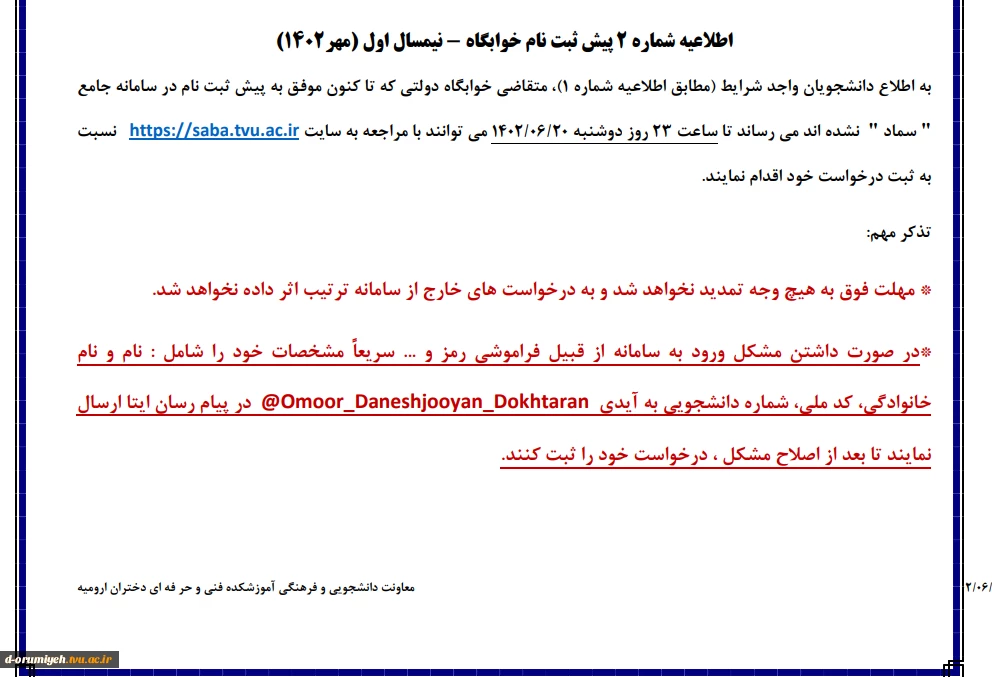 اطلاعیه شماره ۲ پیش ثبت نام خوابگاه – نیمسال اول (مهر ۱۴۰۲)

به اطلاع دانشجویان واجد شرایط (مطابق اطلاعیه شماره ۱)، متقاضی خوابگاه دولتی که تا کنون موفق به پیش ثبت نام در سامانه جامع " سماد " نشده اند می رساند تا ساعت ۲۳ روز دوشنبه ۱۴۰۲/۰۶/۲۰ می توانند با مراجعه به سایت https://saba.tvu.ac.ir نسبت به ثبت درخواست خود اقدام نمایند.

تذکر مهم:

* مهلت فوق به هیچ وجه تمدید نخواهد شد و به درخواست های خارج از سامانه ترتیب اثر داده نخواهد شد.

*در صورت داشتن مشکل ورود به سامانه از قبیل فراموشی رمز و ... سریعاً مشخصات خود را شامل : نام و نام خانوادگی، کد ملی، شماره دانشجویی به آیدی @Omoor_Daneshjooyan_Dokhtaran در پیام رسان ایتا ارسال نمایند تا بعد از اصلاح مشکل ، درخواست خود را ثبت کنند.

معاونت دانشجویی و فرهنگی آموزشکده فنی و حر فه ای دختران ارومیه

۲/۰۶/

d-orumiyeh.tvu.ac.ir